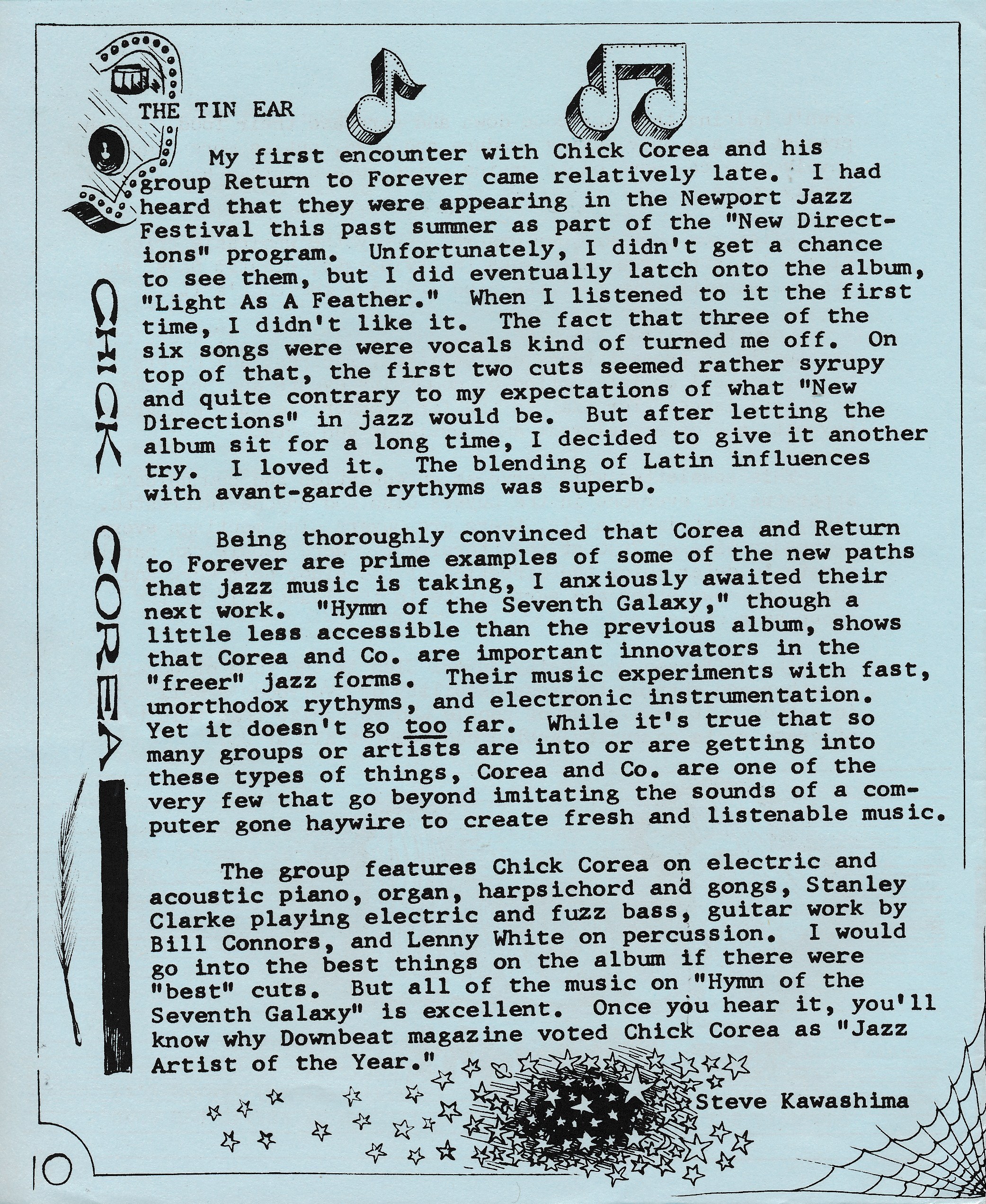 THE TIN EAR

CHICK COREA

My first encounter with Chick Corea and his group Return to Forever came relatively late. I had heard that they were appearing in the Newport Jazz Festival this past summer as part of the "New Directions" program. Unfortunately, I didn't get a chance to see them, but I did eventually latch onto the album, "Light As A Feather." When I listened to it the first time, I didn't like it. The fact that three of the six songs were were vocals kind of turned me off. On top of that, the first two cuts seemed rather syrupy and quite contrary to my expectations of what "New Directions" in jazz would be. But after letting the album sit for a long time, I decided to give it another try. I loved it. The blending of Latin influences with avant-garde rythyms was superb.

Being thoroughly convinced that Corea and Return to Forever are prime examples of some of the new paths that jazz music is taking, I anxiously awaited their next work. "Hymn of the Seventh Galaxy," though a little less accessible than the previous album, shows that Corea and Co. are important innovators in the "freer" jazz forms. Their music experiments with fast, unorthodox rythyms, and electronic instrumentation. Yet it doesn't go too far. While it's true that so many groups or artists are into or are getting into these types of things, Corea and Co. are one of the very few that go beyond imitating the sounds of a computer gone haywire to create fresh and listenable music.

The group features Chick Corea on electric and acoustic piano, organ, harpsichord and gongs, Stanley Clarke playing electric and fuzz bass, guitar work by Bill Connors, and Lenny White on percussion. I would go into the best things on the album if there were "best" cuts. But all of the music on "Hymn of the Seventh Galaxy" is excellent. Once you hear it, you'll know why Downbeat magazine voted Chick Corea as "Jazz Artist of the Year."

Steve Kawashima

10